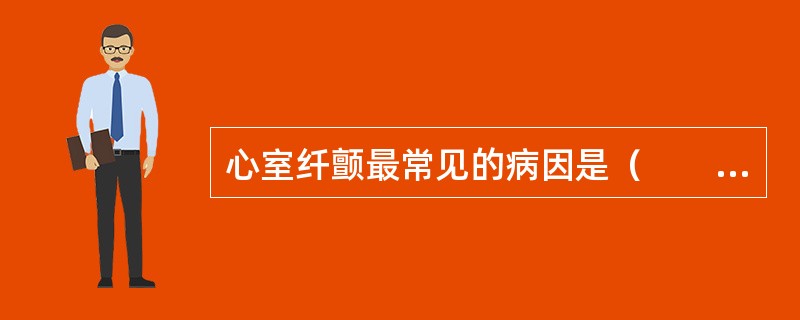 心室纤颤最常见的病因是（　　...